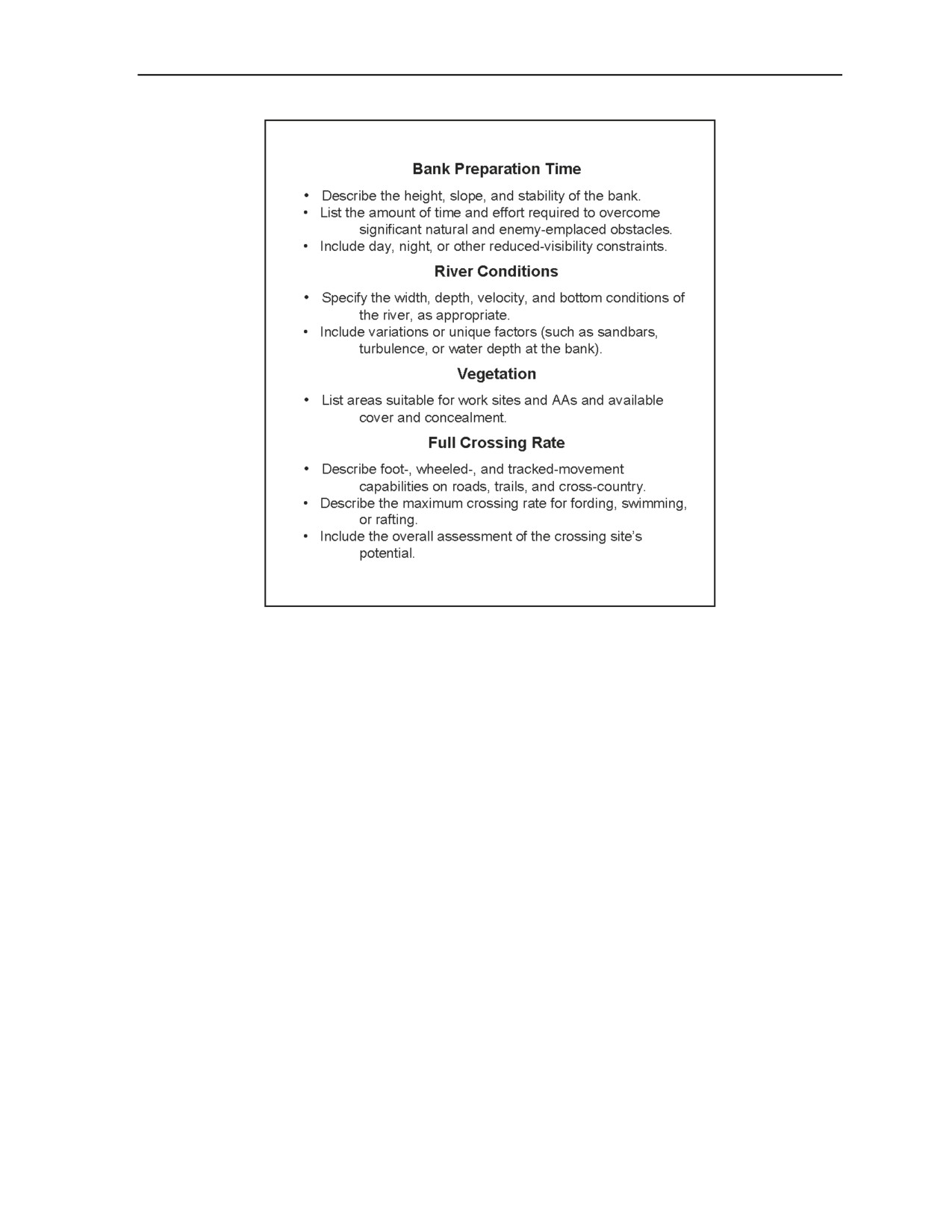 Bank Preparation Time

• Describe the height, slope, and stability of the bank.
• List the amount of time and effort required to overcome significant natural and enemy-emplaced obstacles.
• Include day, night, or other reduced-visibility constraints.

River Conditions

• Specify the width, depth, velocity, and bottom conditions of the river, as appropriate.
• Include variations or unique factors (such as sandbars, turbulence, or water depth at the bank).

Vegetation

• List areas suitable for work sites and AAs and available cover and concealment.

Full Crossing Rate

• Describe foot-, wheeled-, and tracked-movement capabilities on roads, trails, and cross-country.
• Describe the maximum crossing rate for fording, swimming, or rafting.
• Include the overall assessment of the crossing site's potential.